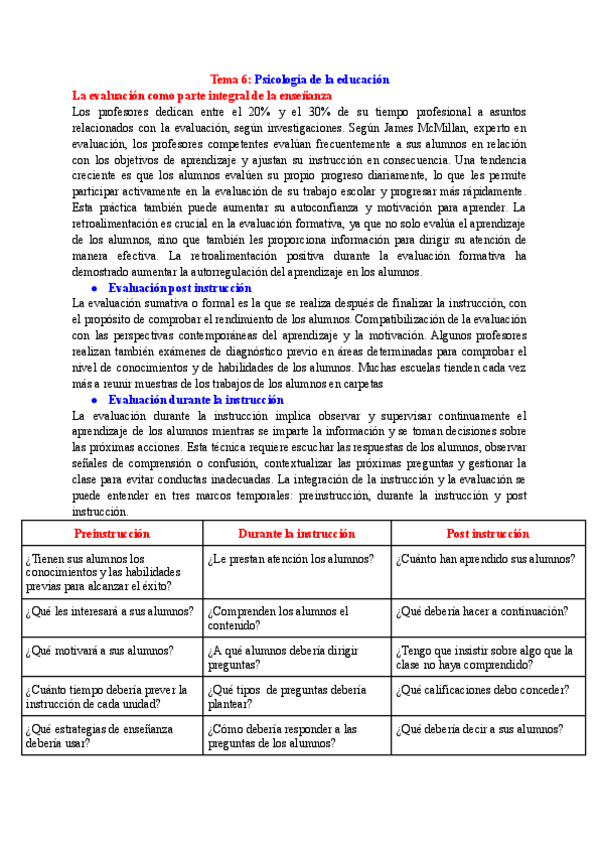 Tema 6: Psicología de la educación

La evaluación como parte integral de la enseñanza

Los profesores dedican entre el 20% y el 30% de su tiempo profesional a asuntos relacionados con la evaluación, según investigaciones. Según James McMillan, experto en evaluación, los profesores competentes evalúan frecuentemente a sus alumnos en relación con los objetivos de aprendizaje y ajustan su instrucción en consecuencia. Una tendencia creciente es que los alumnos evalúen su propio progreso diariamente, lo que les permite participar activamente en la evaluación de su trabajo escolar y progresar más rápidamente. Esta práctica también puede aumentar su autoconfianza y motivación para aprender. La retroalimentación es crucial en la evaluación formativa, ya que no solo evalúa el aprendizaje de los alumnos, sino que también les proporciona información para dirigir su atención de manera efectiva. La retroalimentación positiva durante la evaluación formativa ha demostrado aumentar la autorregulación del aprendizaje en los alumnos.

● Evaluación post instrucción

La evaluación sumativa o formal es la que se realiza después de finalizar la instrucción, con el propósito de comprobar el rendimiento de los alumnos. Compatibilización de la evaluación con las perspectivas contemporáneas del aprendizaje y la motivación. Algunos profesores realizan también exámenes de diagnóstico previo en áreas determinadas para comprobar el nivel de conocimientos y de habilidades de los alumnos. Muchas escuelas tienden cada vez más a reunir muestras de los trabajos de los alumnos en carpetas

● Evaluación durante la instrucción

La evaluación durante la instrucción implica observar y supervisar continuamente el aprendizaje de los alumnos mientras se imparte la información y se toman decisiones sobre las próximas acciones. Esta técnica requiere escuchar las respuestas de los alumnos, observar señales de comprensión o confusión, contextualizar las próximas preguntas y gestionar la clase para evitar conductas inadecuadas. La integración de la instrucción y la evaluación se puede entender en tres marcos temporales: preinstrucción, durante la instrucción y post instrucción.

| Preinstrucción | Durante la instrucción | Post instrucción |
|---|---|---|
| ¿Tienen sus alumnos los conocimientos y las habilidades previas para alcanzar el éxito? | ¿Le prestan atención los alumnos? | ¿Cuánto han aprendido sus alumnos? |
| ¿Qué les interesará a sus alumnos? | ¿Comprenden los alumnos el contenido? | ¿Qué debería hacer a continuación? |
| ¿Qué motivará a sus alumnos? | ¿A qué alumnos debería dirigir preguntas? | ¿Tengo que insistir sobre algo que la clase no haya comprendido? |
| ¿Cuánto tiempo debería prever la instrucción de cada unidad? | ¿Qué tipos de preguntas debería plantear? | ¿Qué calificaciones debo conceder? |
| ¿Qué estrategias de enseñanza debería usar? | ¿Cómo debería responder a las preguntas de los alumnos? | ¿Qué debería decir a sus alumnos? |